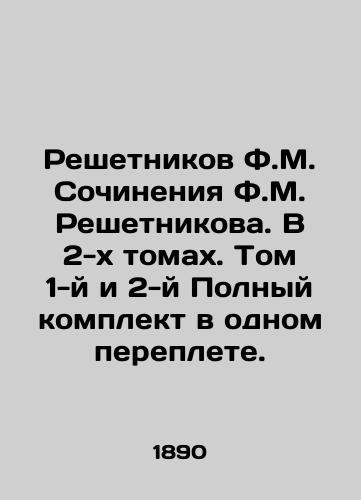 Решетников Ф.М. Сочинения Ф.М. Решетникова. В 2-х томах. Том 1-й и 2-й Полный комплект в одном переплете.

1890